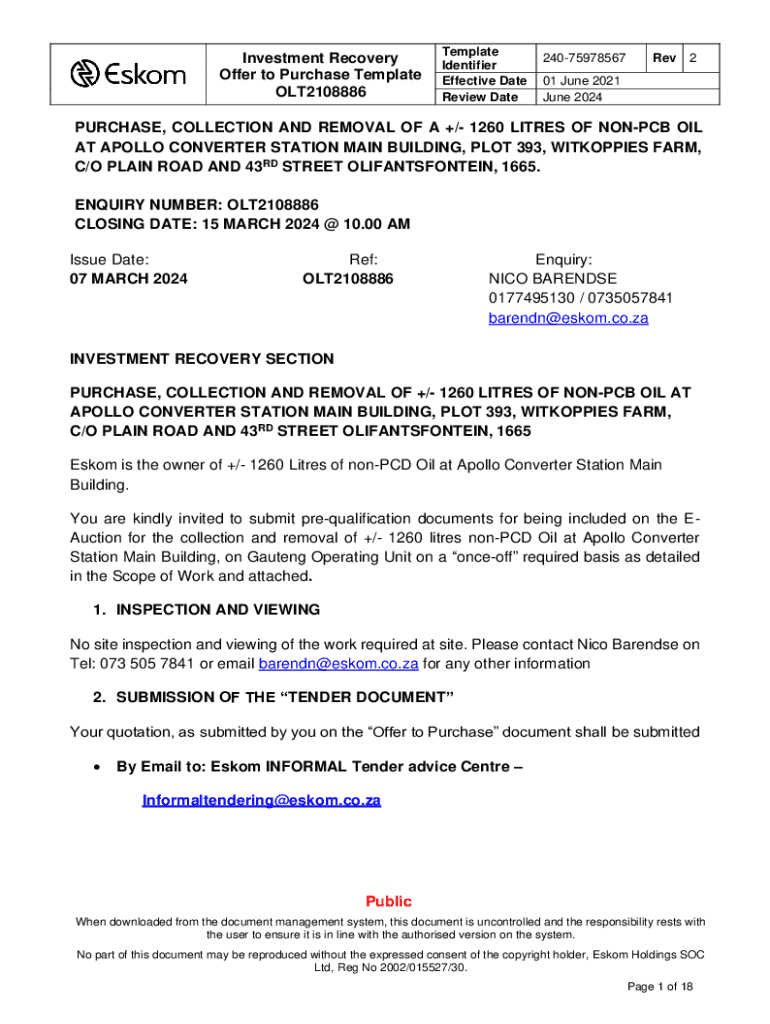 | Eskom | Investment Recovery Offer to Purchase Template OLT2108886 | Template Identifier | 240-75978567 | Rev | 2 |
|---|---|---|---|---|---|
| | | Effective Date | 01 June 2021 | | |
| | | Review Date | June 2024 | | |

PURCHASE, COLLECTION AND REMOVAL OF A +/- 1260 LITRES OF NON-PCB OIL AT APOLLO CONVERTER STATION MAIN BUILDING, PLOT 393, WITKOPPIES FARM, C/O PLAIN ROAD AND 43$^{RD}$ STREET OLIFANTSFONTEIN, 1665.

ENQUIRY NUMBER: OLT2108886
CLOSING DATE: 15 MARCH 2024 @ 10.00 AM

Issue Date:
07 MARCH 2024

Ref:
OLT2108886

Enquiry:
NICO BARENDSE
0177495130 / 0735057841
barendn@eskom.co.za

INVESTMENT RECOVERY SECTION

PURCHASE, COLLECTION AND REMOVAL OF +/- 1260 LITRES OF NON-PCB OIL AT APOLLO CONVERTER STATION MAIN BUILDING, PLOT 393, WITKOPPIES FARM, C/O PLAIN ROAD AND 43$^{RD}$ STREET OLIFANTSFONTEIN, 1665

Eskom is the owner of +/- 1260 Litres of non-PCD Oil at Apollo Converter Station Main Building.

You are kindly invited to submit pre-qualification documents for being included on the E-Auction for the collection and removal of +/- 1260 litres non-PCD Oil at Apollo Converter Station Main Building, on Gauteng Operating Unit on a “once-off” required basis as detailed in the Scope of Work and attached.

1. INSPECTION AND VIEWING

No site inspection and viewing of the work required at site. Please contact Nico Barendse on Tel: 073 505 7841 or email barendn@eskom.co.za for any other information

2. SUBMISSION OF THE “TENDER DOCUMENT”

Your quotation, as submitted by you on the “Offer to Purchase” document shall be submitted

• By Email to: Eskom INFORMAL Tender advice Centre –

Informaltendering@eskom.co.za

Public

When downloaded from the document management system, this document is uncontrolled and the responsibility rests with the user to ensure it is in line with the authorised version on the system.

No part of this document may be reproduced without the expressed consent of the copyright holder, Eskom Holdings SOC Ltd, Reg No 2002/015527/30.

Page 1 of 18